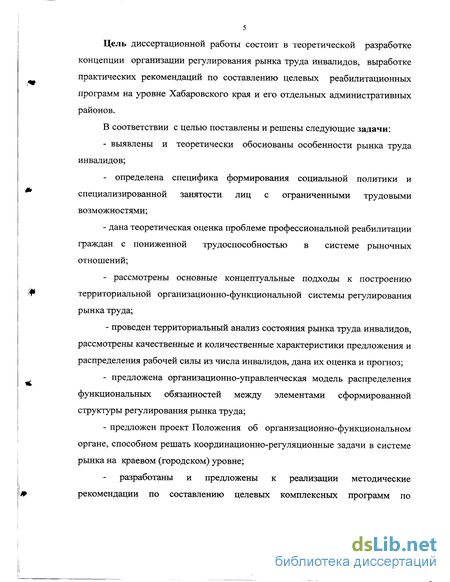 5

Цель диссертационной работы состоит в теоретической разработке концепции организации регулирования рынка труда инвалидов, выработке практических рекомендаций по составлению целевых реабилитационных программ на уровне Хабаровского края и его отдельных административных районов.

В соответствии с целью поставлены и решены следующие задачи:

- выявлены и теоретически обоснованы особенности рынка труда инвалидов;

- определена специфика формирования социальной политики и специализированной занятости лиц с ограниченными трудовыми возможностями;

- дана теоретическая оценка проблеме профессиональной реабилитации граждан с пониженной трудоспособностью в системе рыночных отношений;

- рассмотрены основные концептуальные подходы к построению территориальной организационно-функциональной системы регулирования рынка труда;

- проведен территориальный анализ состояния рынка труда инвалидов, рассмотрены качественные и количественные характеристики предложения и распределения рабочей силы из числа инвалидов, дана их оценка и прогноз;

- предложена организационно-управленческая модель распределения функциональных обязанностей между элементами сформированной структуры регулирования рынка труда;

- предложен проект Положения об организационно-функциональном органе, способном решать координационно-регуляционные задачи в системе рынка на краевом (городском) уровне;

- разработаны и предложены к реализации методические рекомендации по составлению целевых комплексных программ по

dsLib.net
библиотека диссертаций